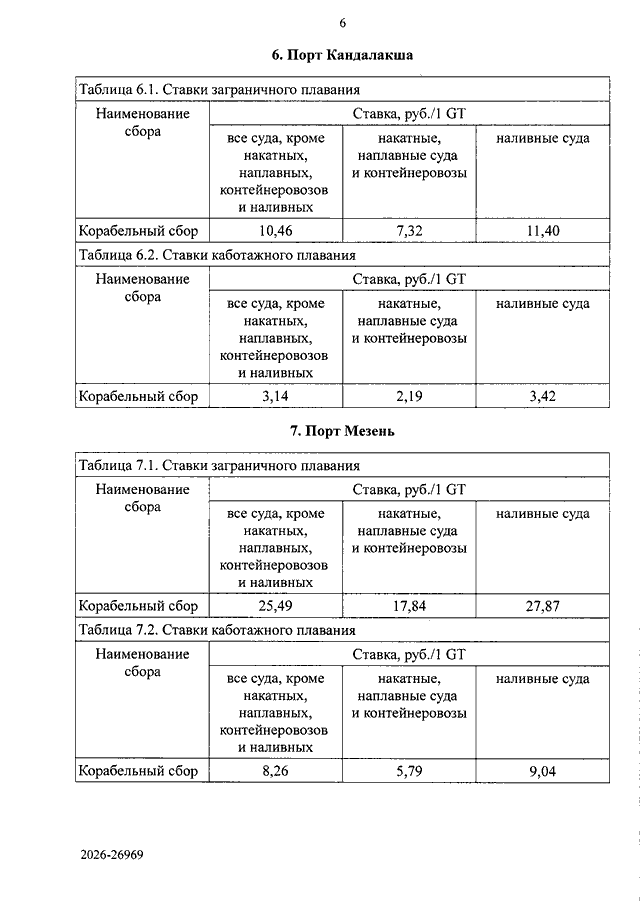 6

6. Порт Кандалакша

Таблица 6.1. Ставки заграничного плавания

| Наименование сбора | Ставка, руб./1 GT | | |
|---|---|---|---|
| | все суда, кроме накатных, наплавных, контейнеровозов и наливных | накатные, наплавные суда и контейнеровозы | наливные суда |
| Корабельный сбор | 10,46 | 7,32 | 11,40 |

Таблица 6.2. Ставки каботажного плавания

| Наименование сбора | Ставка, руб./1 GT | | |
|---|---|---|---|
| | все суда, кроме накатных, наплавных, контейнеровозов и наливных | накатные, наплавные суда и контейнеровозы | наливные суда |
| Корабельный сбор | 3,14 | 2,19 | 3,42 |

7. Порт Мезень

Таблица 7.1. Ставки заграничного плавания

| Наименование сбора | Ставка, руб./1 GT | | |
|---|---|---|---|
| | все суда, кроме накатных, наплавных, контейнеровозов и наливных | накатные, наплавные суда и контейнеровозы | наливные суда |
| Корабельный сбор | 25,49 | 17,84 | 27,87 |

Таблица 7.2. Ставки каботажного плавания

| Наименование сбора | Ставка, руб./1 GT | | |
|---|---|---|---|
| | все суда, кроме накатных, наплавных, контейнеровозов и наливных | накатные, наплавные суда и контейнеровозы | наливные суда |
| Корабельный сбор | 8,26 | 5,79 | 9,04 |

2026-26969